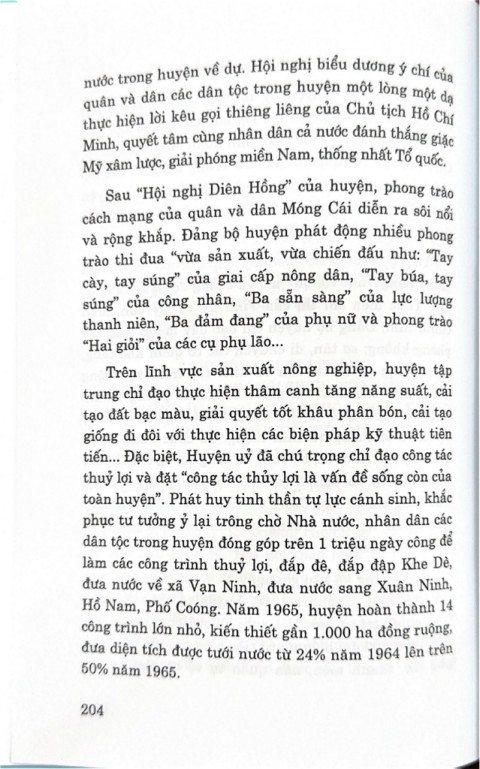 nước trong huyện về dự. Hội nghị biểu dương ý chí của quân và dân các dân tộc trong huyện một lòng một dạ thực hiện lời kêu gọi thiêng liêng của Chủ tịch Hồ Chí Minh, quyết tâm cùng nhân dân cả nước đánh thắng giặc Mỹ xâm lược, giải phóng miền Nam, thống nhất Tổ quốc.

Sau "Hội nghị Diên Hồng" của huyện, phong trào cách mạng của quân và dân Móng Cái diễn ra sôi nổi và rộng khắp. Đảng bộ huyện phát động nhiều phong trào thi đua "vừa sản xuất, vừa chiến đấu như: "Tay cày, tay súng" của giai cấp nông dân, "Tay búa, tay súng" của công nhân, "Ba sẵn sàng" của lực lượng thanh niên, "Ba đảm đang" của phụ nữ và phong trào "Hai giỏi" của các cụ phụ lão...

Trên lĩnh vực sản xuất nông nghiệp, huyện tập trung chỉ đạo thực hiện thâm canh tăng năng suất, cải tạo đất bạc màu, giải quyết tốt khâu phân bón, cải tạo giống đi đôi với thực hiện các biện pháp kỹ thuật tiên tiến... Đặc biệt, Huyện uỷ đã chú trọng chỉ đạo công tác thuỷ lợi và đặt "công tác thủy lợi là vấn đề sống còn của toàn huyện". Phát huy tinh thần tự lực cánh sinh, khắc phục tư tưởng ỷ lại trông chờ Nhà nước, nhân dân các dân tộc trong huyện đóng góp trên 1 triệu ngày công để làm các công trình thuỷ lợi, đắp đê, đắp đập Khe Dè, đưa nước về xã Vạn Ninh, đưa nước sang Xuân Ninh, Hồ Nam, Phố Coóng. Năm 1965, huyện hoàn thành 14 công trình lớn nhỏ, kiến thiết gần 1.000 ha đồng ruộng, đưa diện tích được tưới nước từ 24% năm 1964 lên trên 50% năm 1965.

204